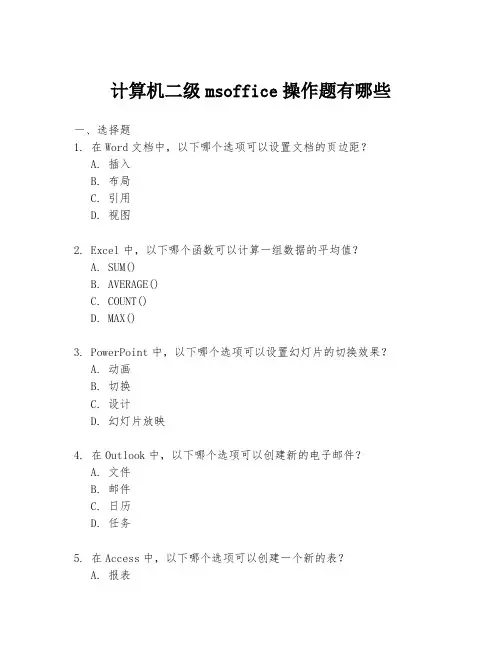 计算机二级 msoffice 操作题有哪些

一、选择题

1. 在 Word 文档中，以下哪个选项可以设置文档的页边距？
A. 插入
B. 布局
C. 引用
D. 视图

2. Excel 中，以下哪个函数可以计算一组数据的平均值？
A. SUM()
B. AVERAGE()
C. COUNT()
D. MAX()

3. PowerPoint 中，以下哪个选项可以设置幻灯片的切换效果？
A. 动画
B. 切换
C. 设计
D. 幻灯片放映

4. 在 Outlook 中，以下哪个选项可以创建新的电子邮件？
A. 文件
B. 邮件
C. 日历
D. 任务

5. 在 Access 中，以下哪个选项可以创建一个新的表？
A. 报表